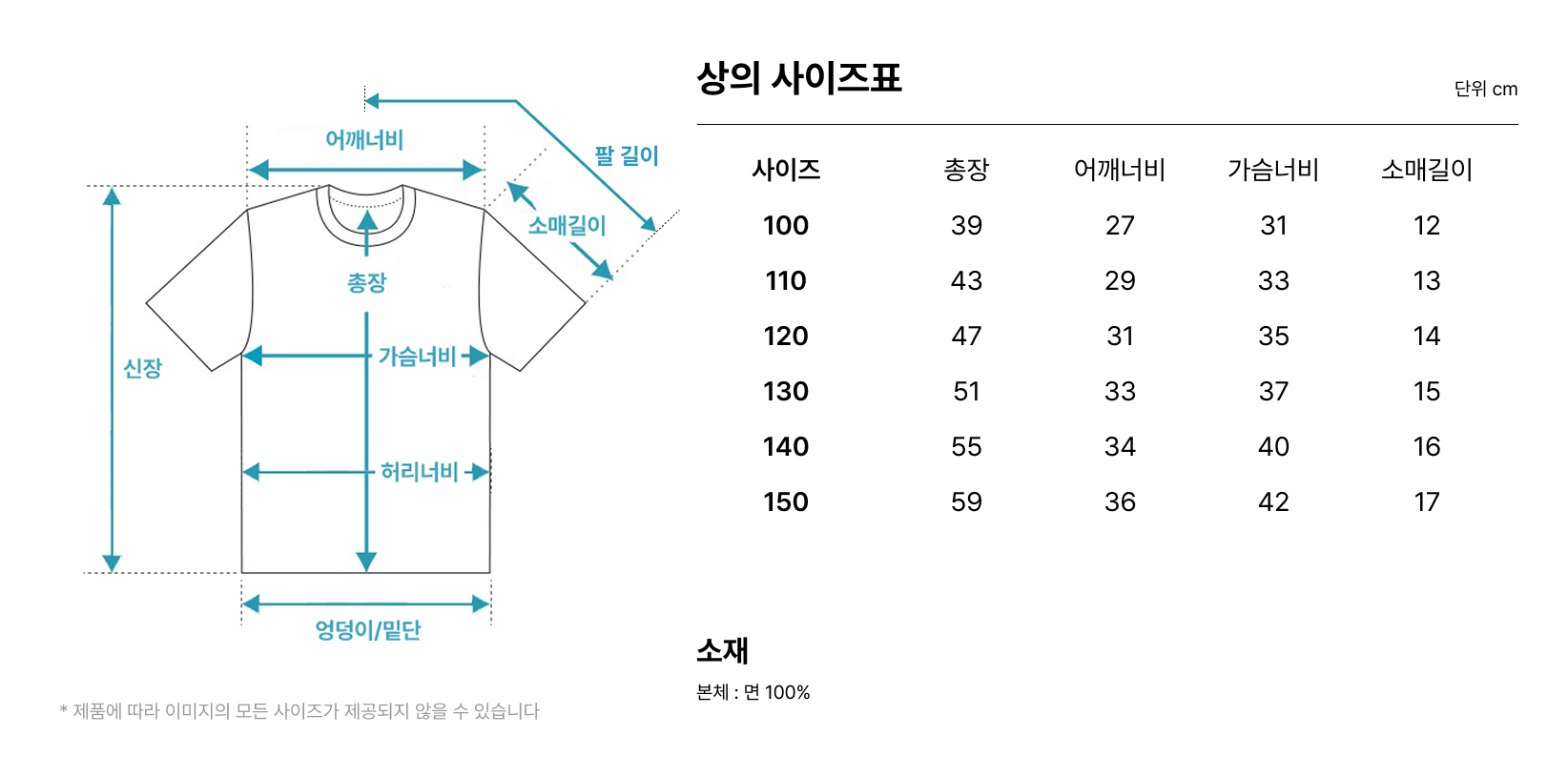 어깨너비

팔 길이

소매길이

총장

신장

가슴너비

허리너비

엉덩이/밑단

* 제품에 따라 이미지의 모든 사이즈가 제공되지 않을 수 있습니다

상의 사이즈표

단위 cm

| 사이즈 | 총장 | 어깨너비 | 가슴너비 | 소매길이 |
|---|---|---|---|---|
| 100 | 39 | 27 | 31 | 12 |
| 110 | 43 | 29 | 33 | 13 |
| 120 | 47 | 31 | 35 | 14 |
| 130 | 51 | 33 | 37 | 15 |
| 140 | 55 | 34 | 40 | 16 |
| 150 | 59 | 36 | 42 | 17 |

소재

본체 : 면 100%